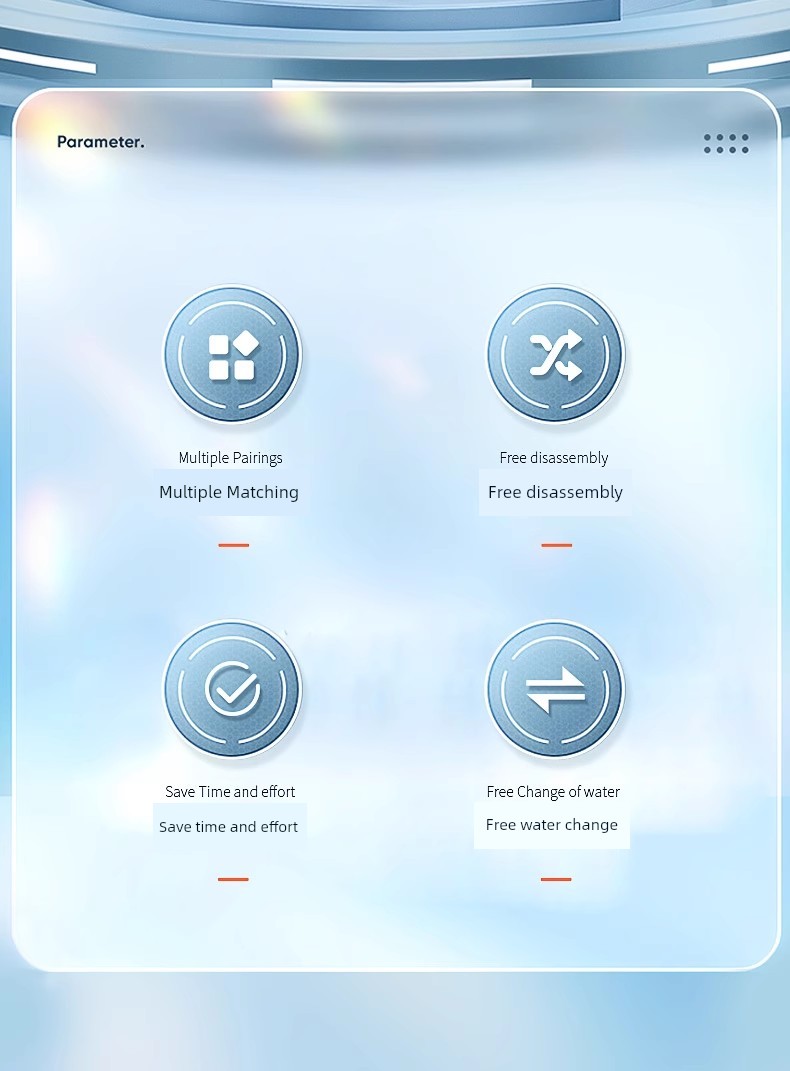 Parameter.

Multiple Pairings
Multiple Matching

Free disassembly
Free disassembly

Save Time and effort
Save time and effort

Free Change of water
Free water change